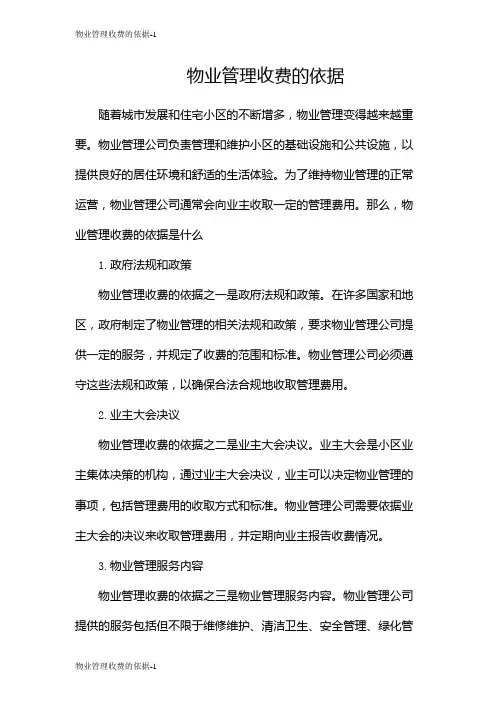 物业管理收费的依据-1

物业管理收费的依据

随着城市发展和住宅小区的不断增多，物业管理变得越来越重要。物业管理公司负责管理和维护小区的基础设施和公共设施，以提供良好的居住环境和舒适的生活体验。为了维持物业管理的正常运营，物业管理公司通常会向业主收取一定的管理费用。那么，物业管理收费的依据是什么

1. 政府法规和政策

物业管理收费的依据之一是政府法规和政策。在许多国家和地区，政府制定了物业管理的相关法规和政策，要求物业管理公司提供一定的服务，并规定了收费的范围和标准。物业管理公司必须遵守这些法规和政策，以确保合法合规地收取管理费用。

2. 业主大会决议

物业管理收费的依据之二是业主大会决议。业主大会是小区业主集体决策的机构，通过业主大会决议，业主可以决定物业管理的事项，包括管理费用的收取方式和标准。物业管理公司需要依据业主大会的决议来收取管理费用，并定期向业主报告收费情况。

3. 物业管理服务内容

物业管理收费的依据之三是物业管理服务内容。物业管理公司提供的服务包括但不限于维修维护、清洁卫生、安全管理、绿化管

物业管理收费的依据-1